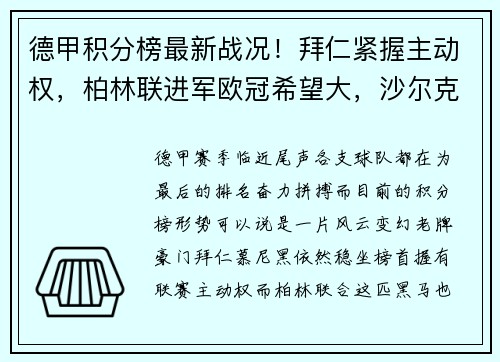 德甲积分榜最新战况！拜仁紧握主动权，柏林联进军欧冠希望大，沙尔克

德甲赛季临近尾声各支球队都在为最后的排名奋力拼搏而目前的积分榜形势可以说是一片风云变幻老牌豪门拜仁慕尼黑依然稳坐榜首握有联赛主动权而柏林联合这匹黑马也